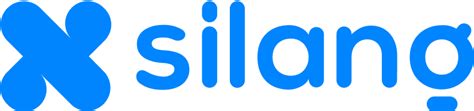 silang